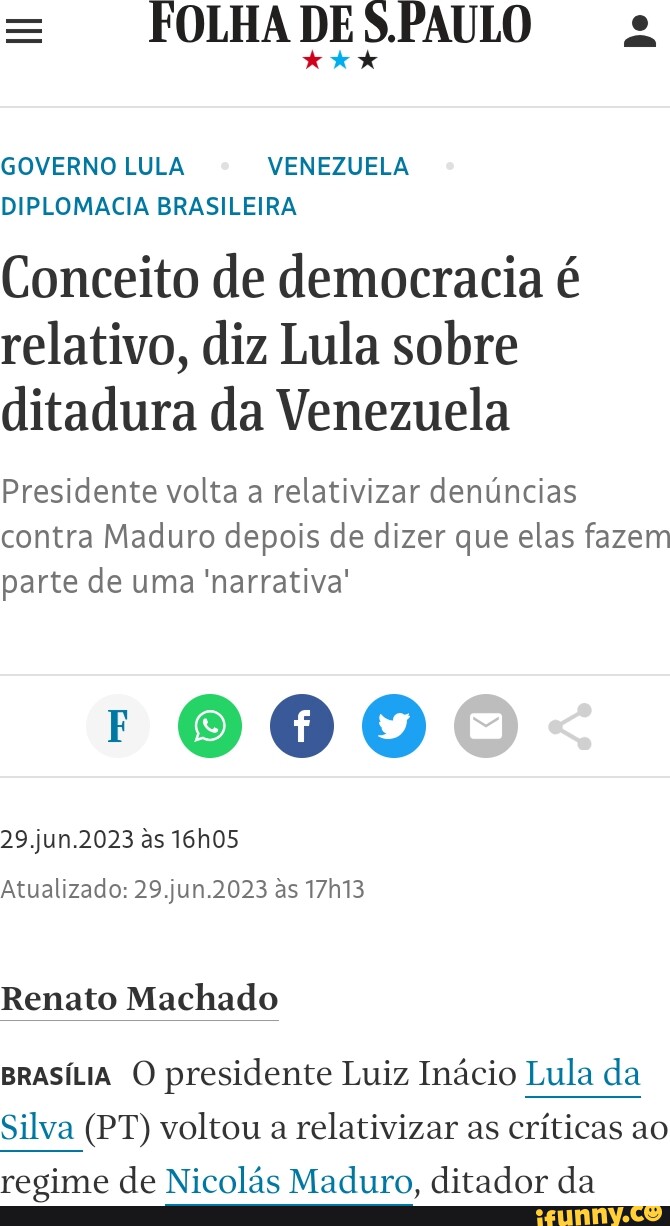 FOLHA DE S.PAULO

GOVERNO LULA • VENEZUELA • DIPLOMACIA BRASILEIRA

Conceito de democracia é relativo, diz Lula sobre ditadura da Venezuela

Presidente volta a relativizar denúncias contra Maduro depois de dizer que elas fazem parte de uma 'narrativa'

F

29.jun.2023 às 16h05

Atualizado: 29.jun.2023 às 17h13

Renato Machado

BRASÍLIA O presidente Luiz Inácio Lula da Silva (PT) voltou a relativizar as críticas ao regime de Nicolás Maduro, ditador da

ifunny.co